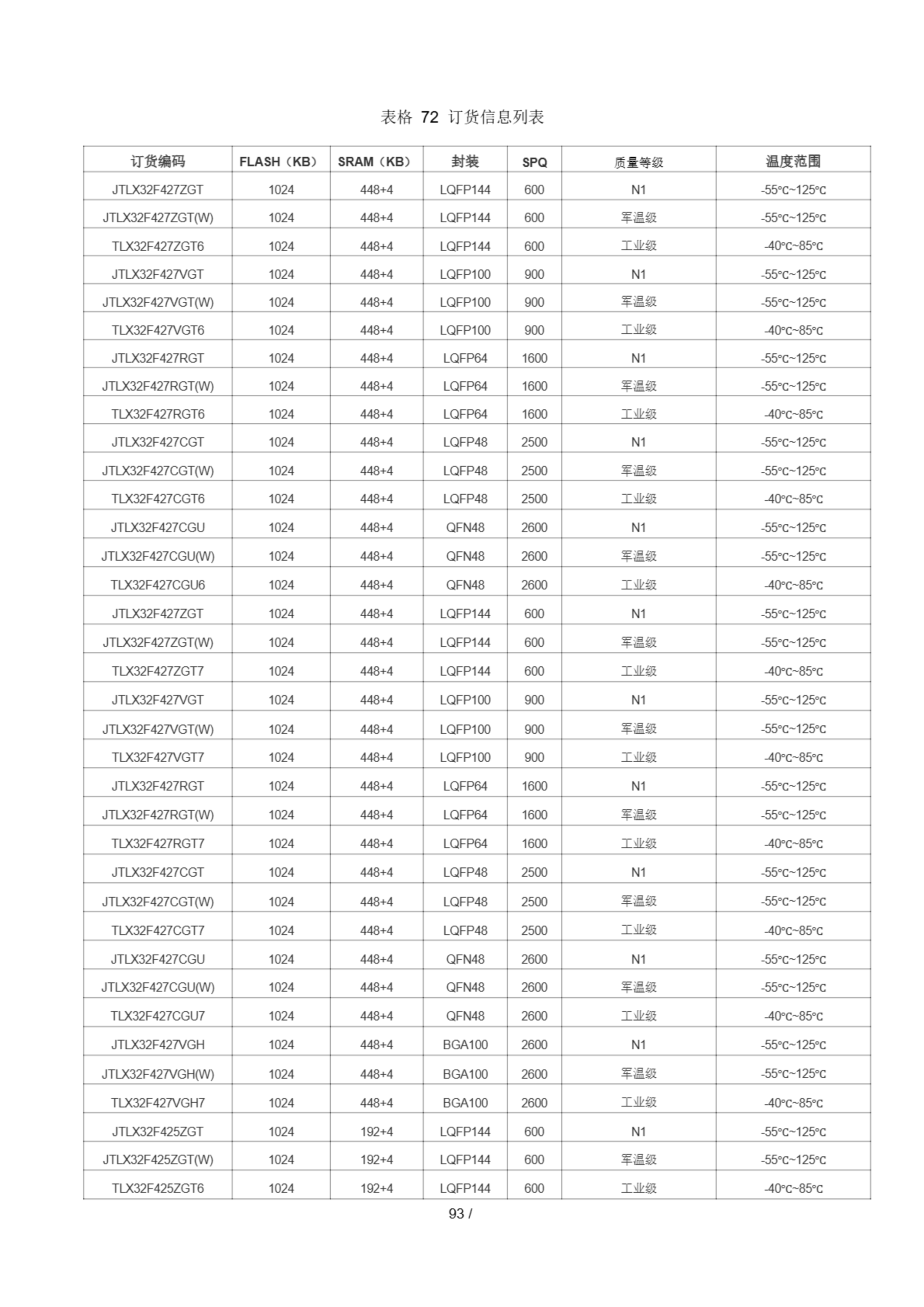 表格 72 订货信息列表

| 订货编码 | FLASH（KB） | SRAM（KB） | 封装 | SPQ | 质量等级 | 温度范围 |
|---|---|---|---|---|---|---|
| JTLX32F427ZGT | 1024 | 448+4 | LQFP144 | 600 | N1 | -55℃~125℃ |
| JTLX32F427ZGT(W) | 1024 | 448+4 | LQFP144 | 600 | 军温级 | -55℃~125℃ |
| TLX32F427ZGT6 | 1024 | 448+4 | LQFP144 | 600 | 工业级 | -40℃~85℃ |
| JTLX32F427VGT | 1024 | 448+4 | LQFP100 | 900 | N1 | -55℃~125℃ |
| JTLX32F427VGT(W) | 1024 | 448+4 | LQFP100 | 900 | 军温级 | -55℃~125℃ |
| TLX32F427VGT6 | 1024 | 448+4 | LQFP100 | 900 | 工业级 | -40℃~85℃ |
| JTLX32F427RGT | 1024 | 448+4 | LQFP64 | 1600 | N1 | -55℃~125℃ |
| JTLX32F427RGT(W) | 1024 | 448+4 | LQFP64 | 1600 | 军温级 | -55℃~125℃ |
| TLX32F427RGT6 | 1024 | 448+4 | LQFP64 | 1600 | 工业级 | -40℃~85℃ |
| JTLX32F427CGT | 1024 | 448+4 | LQFP48 | 2500 | N1 | -55℃~125℃ |
| JTLX32F427CGT(W) | 1024 | 448+4 | LQFP48 | 2500 | 军温级 | -55℃~125℃ |
| TLX32F427CGT6 | 1024 | 448+4 | LQFP48 | 2500 | 工业级 | -40℃~85℃ |
| JTLX32F427CGU | 1024 | 448+4 | QFN48 | 2600 | N1 | -55℃~125℃ |
| JTLX32F427CGU(W) | 1024 | 448+4 | QFN48 | 2600 | 军温级 | -55℃~125℃ |
| TLX32F427CGU6 | 1024 | 448+4 | QFN48 | 2600 | 工业级 | -40℃~85℃ |
| JTLX32F427ZGT | 1024 | 448+4 | LQFP144 | 600 | N1 | -55℃~125℃ |
| JTLX32F427ZGT(W) | 1024 | 448+4 | LQFP144 | 600 | 军温级 | -55℃~125℃ |
| TLX32F427ZGT7 | 1024 | 448+4 | LQFP144 | 600 | 工业级 | -40℃~85℃ |
| JTLX32F427VGT | 1024 | 448+4 | LQFP100 | 900 | N1 | -55℃~125℃ |
| JTLX32F427VGT(W) | 1024 | 448+4 | LQFP100 | 900 | 军温级 | -55℃~125℃ |
| TLX32F427VGT7 | 1024 | 448+4 | LQFP100 | 900 | 工业级 | -40℃~85℃ |
| JTLX32F427RGT | 1024 | 448+4 | LQFP64 | 1600 | N1 | -55℃~125℃ |
| JTLX32F427RGT(W) | 1024 | 448+4 | LQFP64 | 1600 | 军温级 | -55℃~125℃ |
| TLX32F427RGT7 | 1024 | 448+4 | LQFP64 | 1600 | 工业级 | -40℃~85℃ |
| JTLX32F427CGT | 1024 | 448+4 | LQFP48 | 2500 | N1 | -55℃~125℃ |
| JTLX32F427CGT(W) | 1024 | 448+4 | LQFP48 | 2500 | 军温级 | -55℃~125℃ |
| TLX32F427CGT7 | 1024 | 448+4 | LQFP48 | 2500 | 工业级 | -40℃~85℃ |
| JTLX32F427CGU | 1024 | 448+4 | QFN48 | 2600 | N1 | -55℃~125℃ |
| JTLX32F427CGU(W) | 1024 | 448+4 | QFN48 | 2600 | 军温级 | -55℃~125℃ |
| TLX32F427CGU7 | 1024 | 448+4 | QFN48 | 2600 | 工业级 | -40℃~85℃ |
| JTLX32F427VGH | 1024 | 448+4 | BGA100 | 2600 | N1 | -55℃~125℃ |
| JTLX32F427VGH(W) | 1024 | 448+4 | BGA100 | 2600 | 军温级 | -55℃~125℃ |
| TLX32F427VGH7 | 1024 | 448+4 | BGA100 | 2600 | 工业级 | -40℃~85℃ |
| JTLX32F425ZGT | 1024 | 192+4 | LQFP144 | 600 | N1 | -55℃~125℃ |
| JTLX32F425ZGT(W) | 1024 | 192+4 | LQFP144 | 600 | 军温级 | -55℃~125℃ |
| TLX32F425ZGT6 | 1024 | 192+4 | LQFP144 | 600 | 工业级 | -40℃~85℃ |

93 /